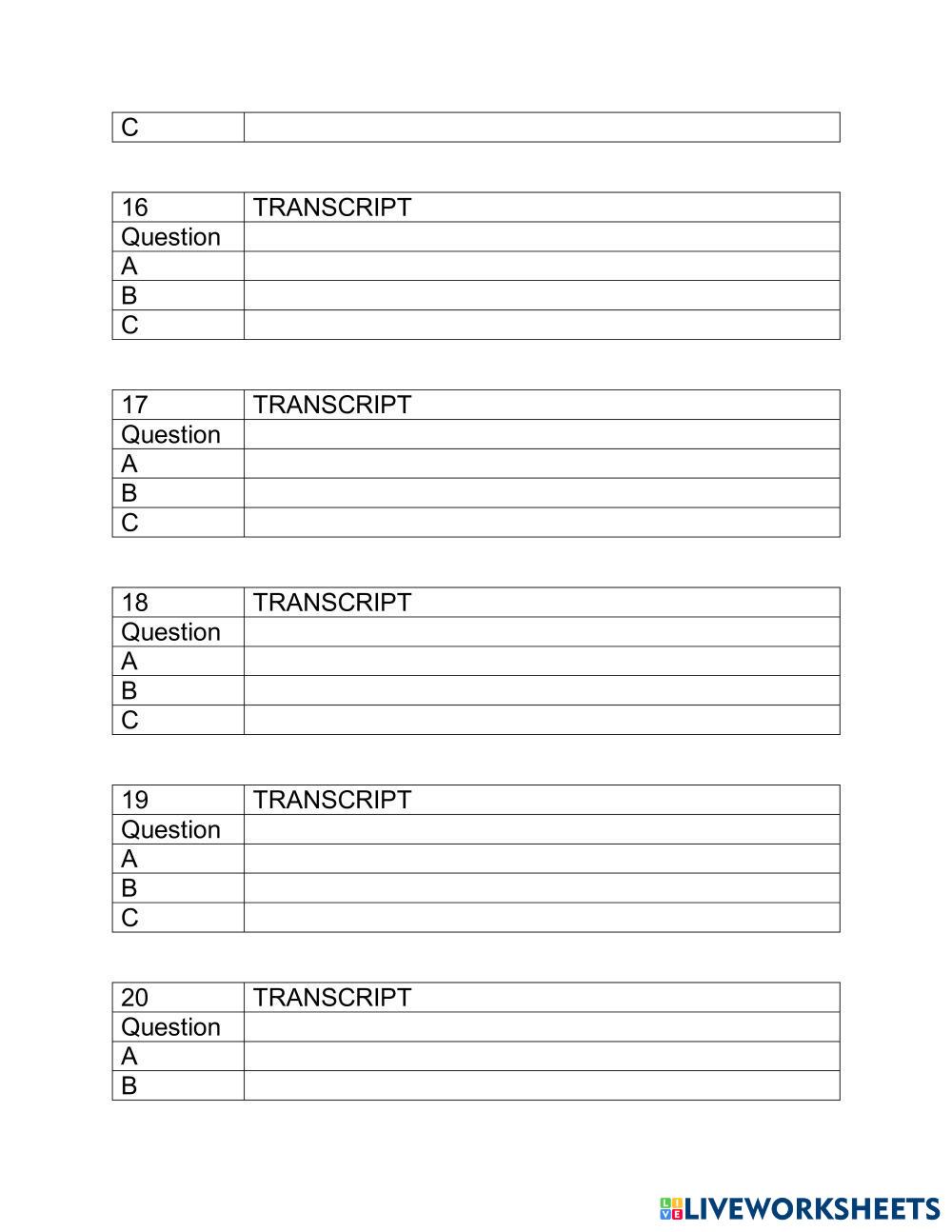 | C | |
|---|---|

| 16 | TRANSCRIPT |
|---|---|
| Question | |
| A | |
| B | |
| C | |

| 17 | TRANSCRIPT |
|---|---|
| Question | |
| A | |
| B | |
| C | |

| 18 | TRANSCRIPT |
|---|---|
| Question | |
| A | |
| B | |
| C | |

| 19 | TRANSCRIPT |
|---|---|
| Question | |
| A | |
| B | |
| C | |

| 20 | TRANSCRIPT |
|---|---|
| Question | |
| A | |
| B | |

LIVEWORKSHEETS